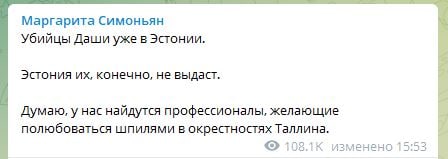 Маргарита Симоньян
Убийцы Даши уже в Эстонии.

Эстония их, конечно, не выдаст.

Думаю, у нас найдутся профессионалы, желающие полюбоваться шпилями в окрестностях Таллина.

108.1K изменено 15:53